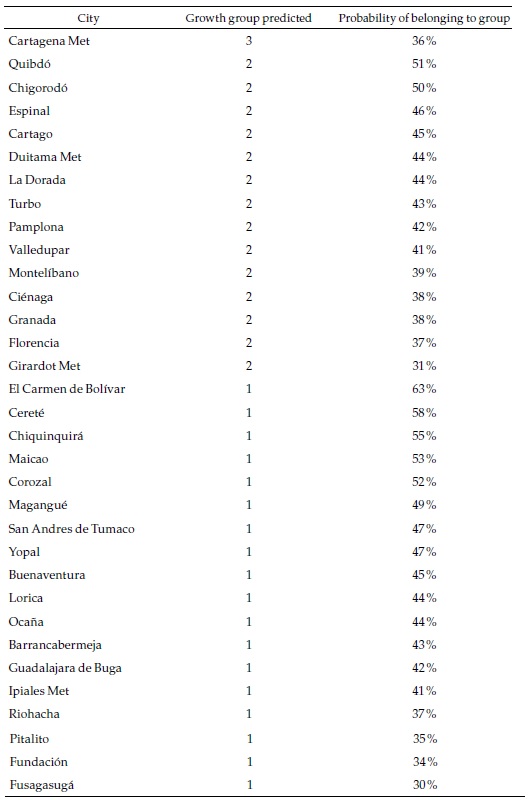 | City | Growth group predicted | Probability of belonging to group |
|---|---|---|
| Cartagena Met | 3 | 36% |
| Quibdó | 2 | 51% |
| Chigorodó | 2 | 50% |
| Espinal | 2 | 46% |
| Cartago | 2 | 45% |
| Duitama Met | 2 | 44% |
| La Dorada | 2 | 44% |
| Turbo | 2 | 43% |
| Pamplona | 2 | 42% |
| Valledupar | 2 | 41% |
| Montelíbano | 2 | 39% |
| Ciénaga | 2 | 38% |
| Granada | 2 | 38% |
| Florencia | 2 | 37% |
| Girardot Met | 2 | 31% |
| El Carmen de Bolívar | 1 | 63% |
| Cereté | 1 | 58% |
| Chiquinquirá | 1 | 55% |
| Maicao | 1 | 53% |
| Corozal | 1 | 52% |
| Magangué | 1 | 49% |
| San Andres de Tumaco | 1 | 47% |
| Yopal | 1 | 47% |
| Buenaventura | 1 | 45% |
| Lorica | 1 | 44% |
| Ocaña | 1 | 44% |
| Barrancabermeja | 1 | 43% |
| Guadalajara de Buga | 1 | 42% |
| Ipiales Met | 1 | 41% |
| Riohacha | 1 | 37% |
| Pitalito | 1 | 35% |
| Fundación | 1 | 34% |
| Fusagasugá | 1 | 30% |